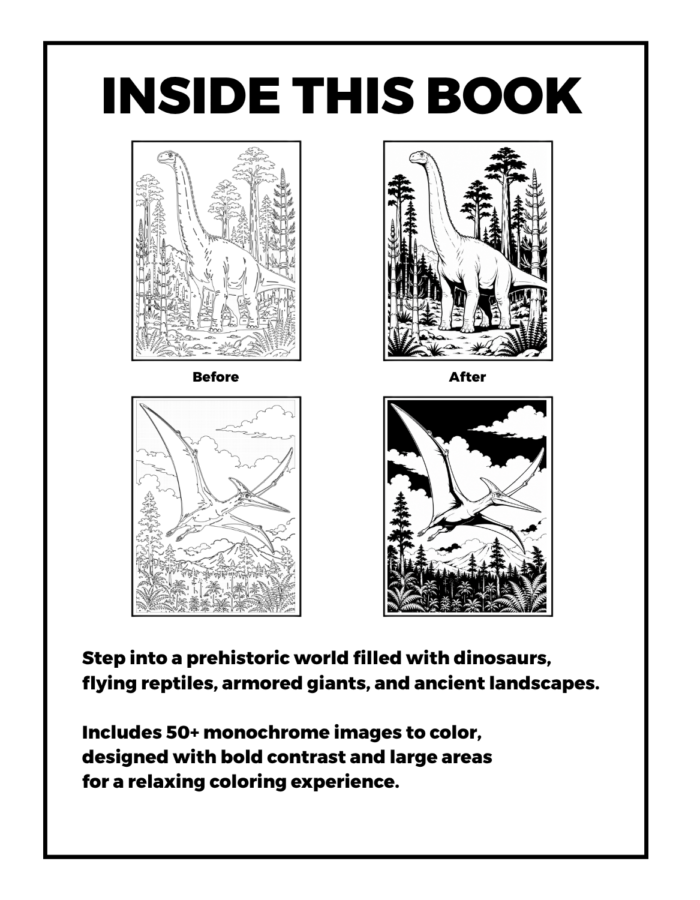 INSIDE THIS BOOK

Before

After

Step into a prehistoric world filled with dinosaurs, flying reptiles, armored giants, and ancient landscapes.

Includes 50+ monochrome images to color, designed with bold contrast and large areas for a relaxing coloring experience.